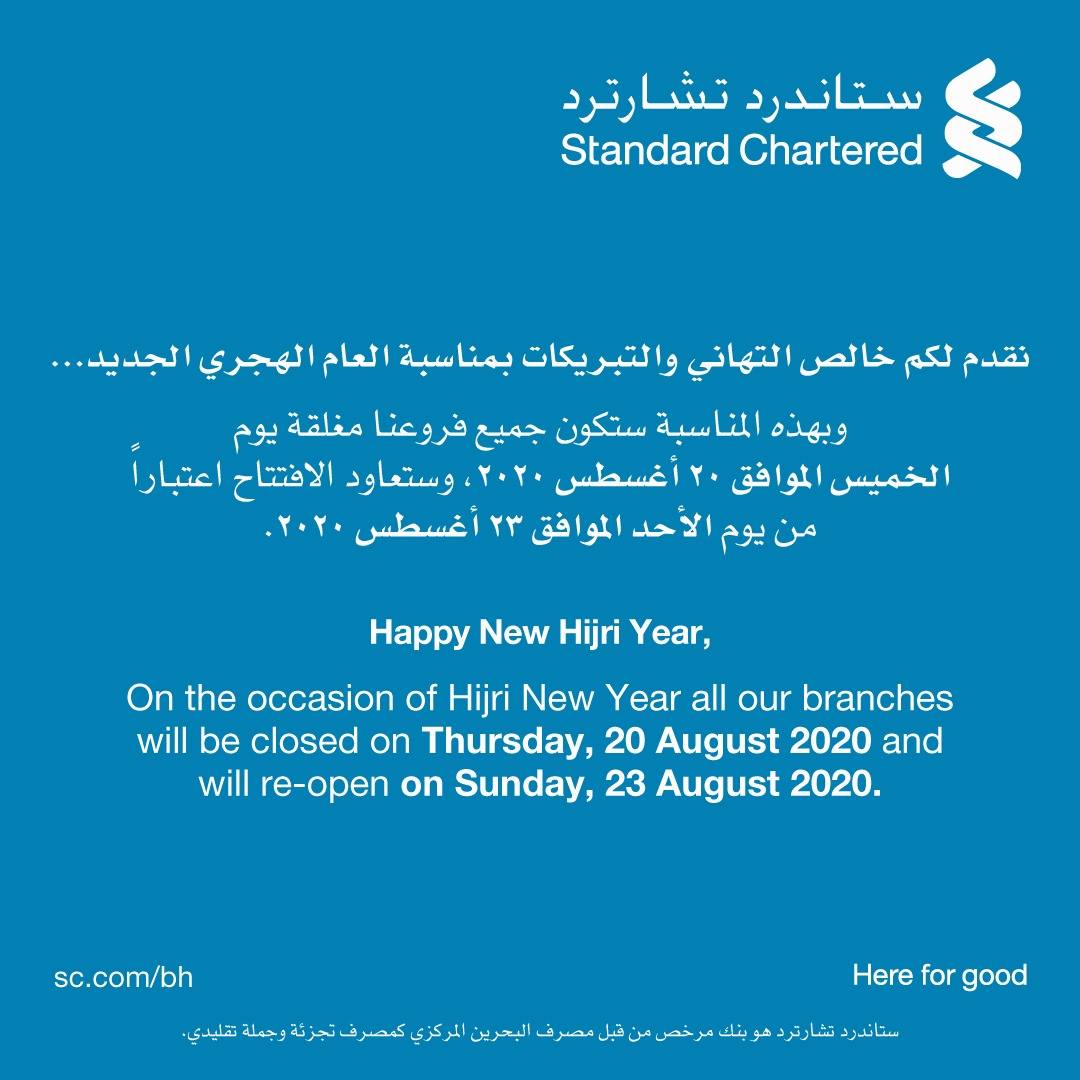 ستاندرد تشارترد
Standard Chartered

نقدم لكم خالص التهاني والتبريكات بمناسبة العام الهجري الجديد...

وبهذه المناسبة ستكون جميع فروعنا مغلقة يوم الخميس الموافق ٢٠ أغسطس ٢٠٢٠، وستعاود الافتتاح اعتباراً من يوم الأحد الموافق ٢٣ أغسطس ٢٠٢٠.

Happy New Hijri Year,

On the occasion of Hijri New Year all our branches will be closed on Thursday, 20 August 2020 and will re-open on Sunday, 23 August 2020.

sc.com/bh

Here for good

ستاندرد تشارترد هو بنك مرخص من قبل مصرف البحرين المركزي كمصرف تجزئة وجملة تقليدي.